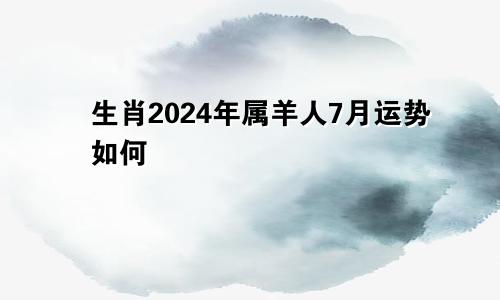 生肖2024年属羊人7月运势如何